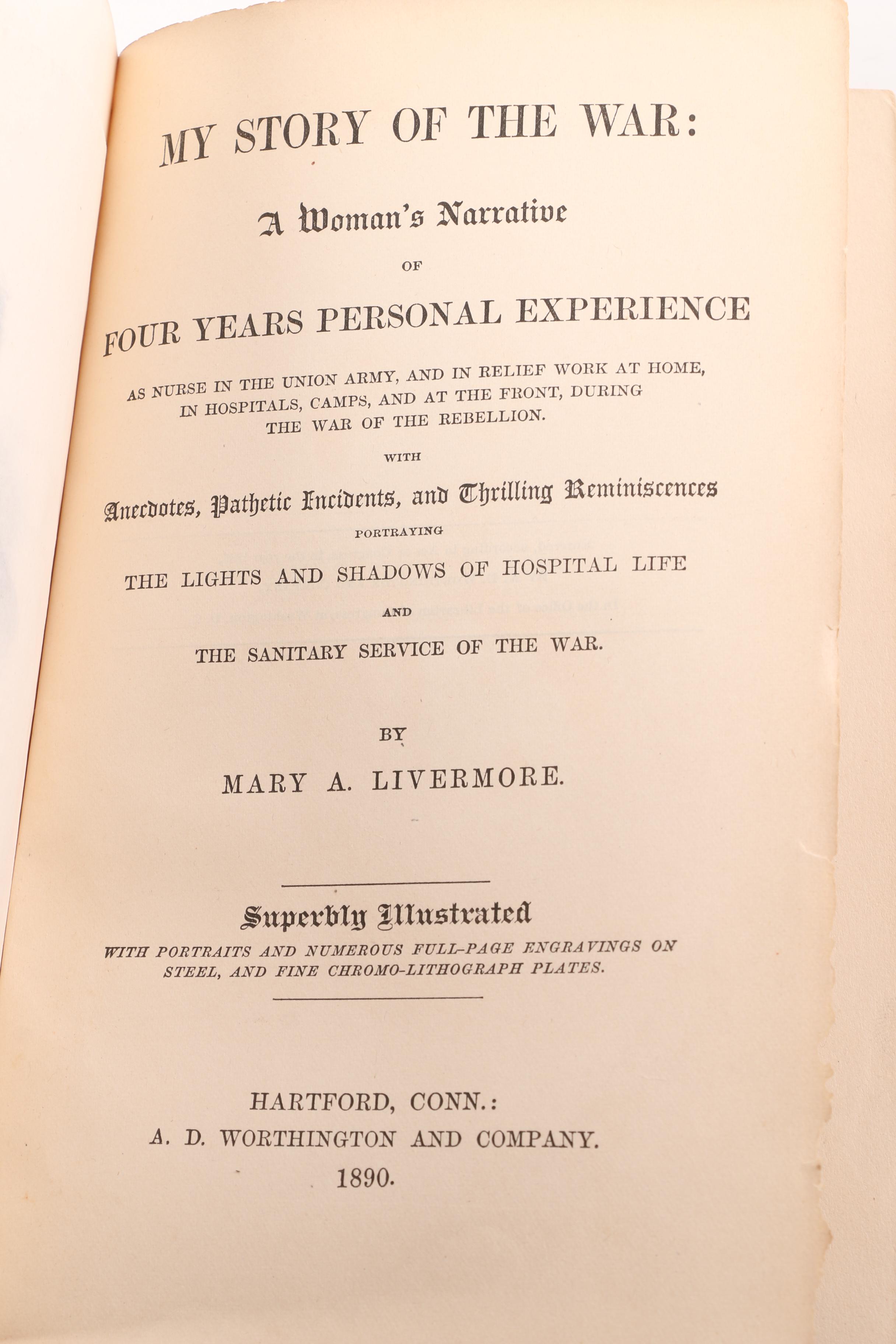 MY STORY OF THE WAR:

A Woman's Narrative

OF

FOUR YEARS PERSONAL EXPERIENCE

AS NURSE IN THE UNION ARMY, AND IN RELIEF WORK AT HOME, IN HOSPITALS, CAMPS, AND AT THE FRONT, DURING THE WAR OF THE REBELLION.

WITH

Anecdotes, Pathetic Incidents, and Thrilling Reminiscences

PORTRAYING

THE LIGHTS AND SHADOWS OF HOSPITAL LIFE

AND

THE SANITARY SERVICE OF THE WAR.

BY

MARY A. LIVERMORE.

Superbly Illustrated

WITH PORTRAITS AND NUMEROUS FULL-PAGE ENGRAVINGS ON STEEL, AND FINE CHROMO-LITHOGRAPH PLATES.

HARTFORD, CONN.:
A. D. WORTHINGTON AND COMPANY.
1890.